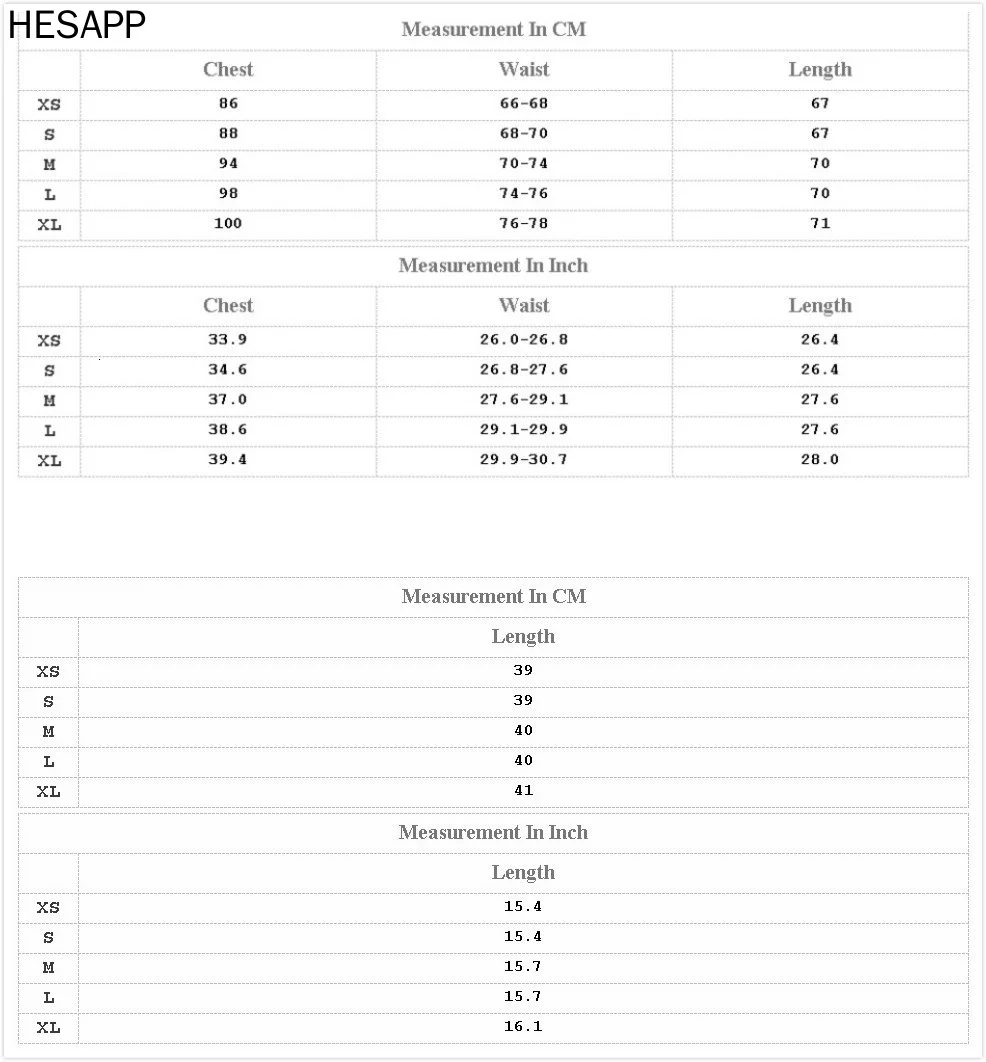 HESAPP

Measurement In CM

| | Chest | Waist | Length |
|---|---|---|---|
| XS | 86 | 66-68 | 67 |
| S | 88 | 68-70 | 67 |
| M | 94 | 70-74 | 70 |
| L | 98 | 74-76 | 70 |
| XL | 100 | 76-78 | 71 |

Measurement In Inch

| | Chest | Waist | Length |
|---|---|---|---|
| XS | 33.9 | 26.0-26.8 | 26.4 |
| S | 34.6 | 26.8-27.6 | 26.4 |
| M | 37.0 | 27.6-29.1 | 27.6 |
| L | 38.6 | 29.1-29.9 | 27.6 |
| XL | 39.4 | 29.9-30.7 | 28.0 |

Measurement In CM

| | Length |
|---|---|
| XS | 39 |
| S | 39 |
| M | 40 |
| L | 40 |
| XL | 41 |

Measurement In Inch

| | Length |
|---|---|
| XS | 15.4 |
| S | 15.4 |
| M | 15.7 |
| L | 15.7 |
| XL | 16.1 |